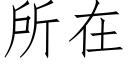 所在